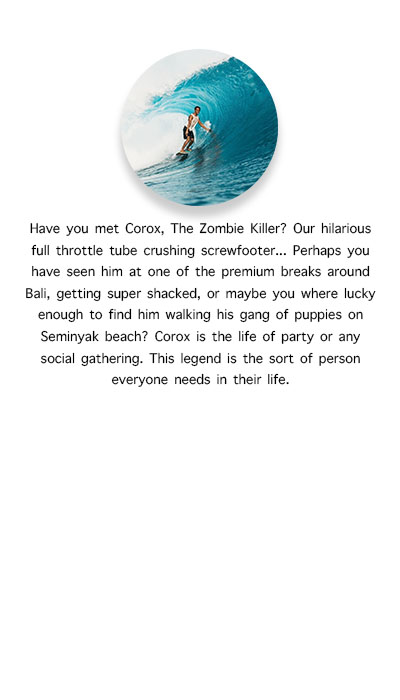 Have you met Corox, The Zombie Killer? Our hilarious full throttle tube crushing screwfooter... Perhaps you have seen him at one of the premium breaks around Bali, getting super shacked, or maybe you where lucky enough to find him walking his gang of puppies on Seminyak beach? Corox is the life of party or any social gathering. This legend is the sort of person everyone needs in their life.